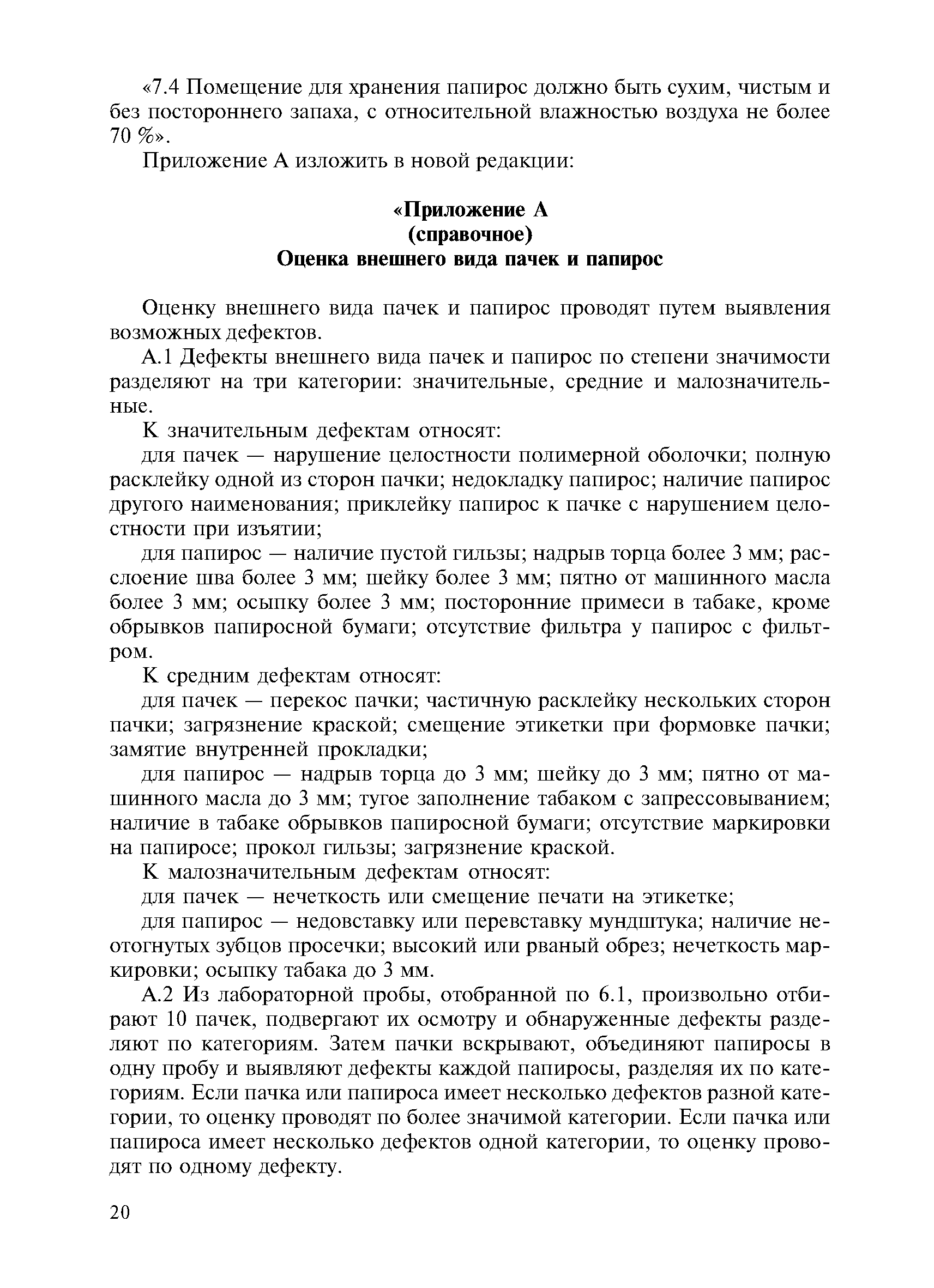 «7.4 Помещение для хранения папирос должно быть сухим, чистым и без постороннего запаха, с относительной влажностью воздуха не более 70 %».

Приложение А изложить в новой редакции:

«Приложение А
(справочное)
Оценка внешнего вида пачек и папирос

Оценку внешнего вида пачек и папирос проводят путем выявления возможных дефектов.

А.1 Дефекты внешнего вида пачек и папирос по степени значимости разделяют на три категории: значительные, средние и малозначительные.

К значительным дефектам относят:

для пачек — нарушение целостности полимерной оболочки; полную расклейку одной из сторон пачки; недокладку папирос; наличие папирос другого наименования; приклейку папирос к пачке с нарушением целостности при изъятии;

для папирос — наличие пустой гильзы; надрыв торца более 3 мм; расслоение шва более 3 мм; шейку более 3 мм; пятно от машинного масла более 3 мм; осыпку более 3 мм; посторонние примеси в табаке, кроме обрывков папиросной бумаги; отсутствие фильтра у папирос с фильтром.

К средним дефектам относят:

для пачек — перекос пачки; частичную расклейку нескольких сторон пачки; загрязнение краской; смещение этикетки при формовке пачки; замятие внутренней прокладки;

для папирос — надрыв торца до 3 мм; шейку до 3 мм; пятно от машинного масла до 3 мм; тугое заполнение табаком с запрессовыванием; наличие в табаке обрывков папиросной бумаги; отсутствие маркировки на папиросе; прокол гильзы; загрязнение краской.

К малозначительным дефектам относят:

для пачек — нечеткость или смещение печати на этикетке;

для папирос — недовставку или перевставку мундштука; наличие неотогнутых зубцов просечки; высокий или рваный обрез; нечеткость маркировки; осыпку табака до 3 мм.

А.2 Из лабораторной пробы, отобранной по 6.1, произвольно отбирают 10 пачек, подвергают их осмотру и обнаруженные дефекты разделяют по категориям. Затем пачки вскрывают, объединяют папиросы в одну пробу и выявляют дефекты каждой папиросы, разделяя их по категориям. Если пачка или папироса имеет несколько дефектов разной категории, то оценку проводят по более значимой категории. Если пачка или папироса имеет несколько дефектов одной категории, то оценку проводят по одному дефекту.

20